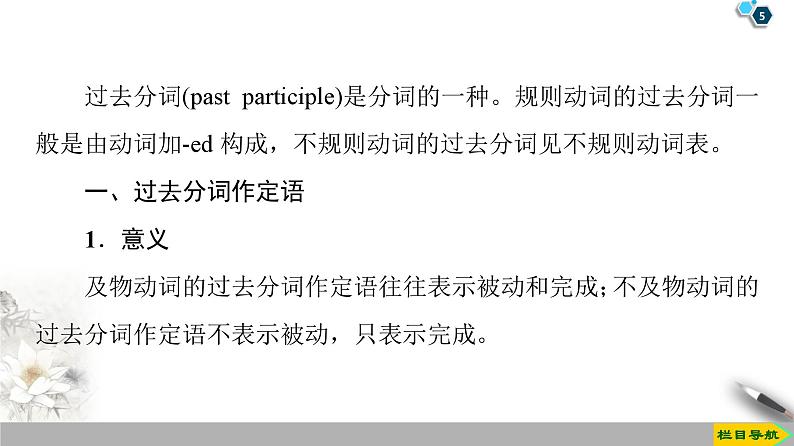 5

过去分词(past participle)是分词的一种。规则动词的过去分词一般是由动词加-ed 构成，不规则动词的过去分词见不规则动词表。

一、过去分词作定语

1．意义

及物动词的过去分词作定语往往表示被动和完成；不及物动词的过去分词作定语不表示被动，只表示完成。

栏目导航